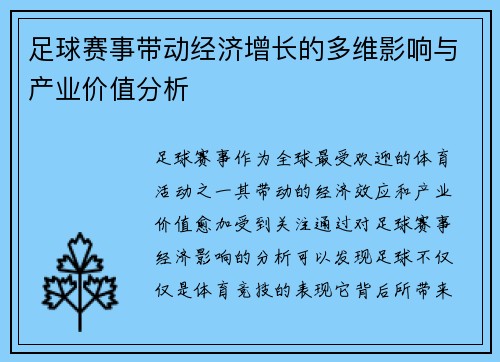 足球赛事带动经济增长的多维影响与产业价值分析

足球赛事作为全球最受欢迎的体育活动之一其带动的经济效应和产业价值愈加受到关注通过对足球赛事经济影响的分析可以发现足球不仅仅是体育竞技的表现它背后所带来